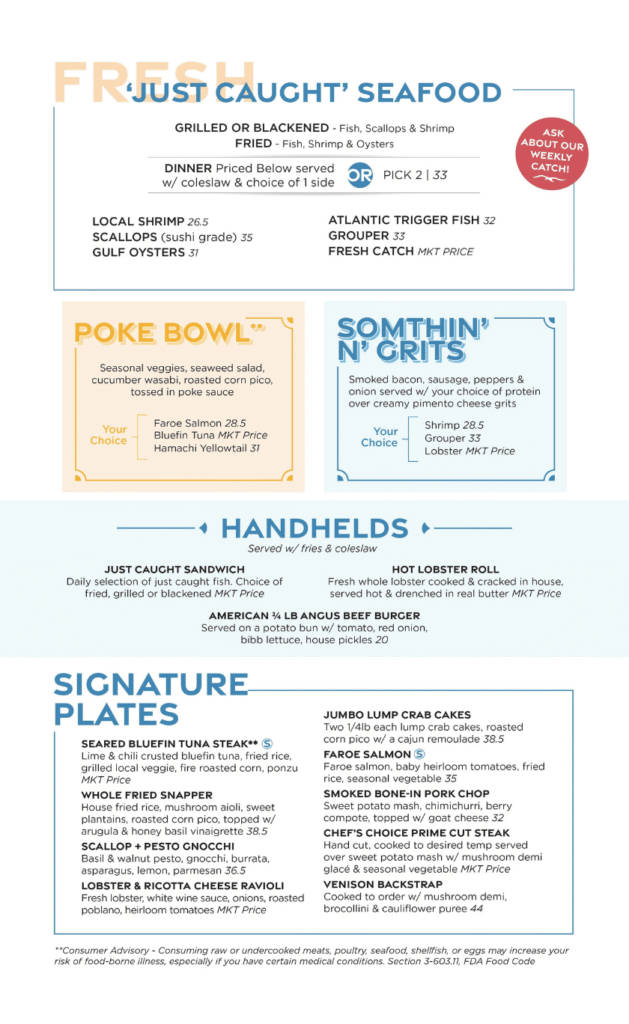 FRESH 'JUST CAUGHT' SEAFOOD

GRILLED OR BLACKENED - Fish, Scallops & Shrimp
FRIED - Fish, Shrimp & Oysters

DINNER Priced Below served w/ coleslaw & choice of 1 side OR PICK 2 | 33

ASK ABOUT OUR WEEKLY CATCH!

LOCAL SHRIMP 26.5
SCALLOPS (sushi grade) 35
GULF OYSTERS 31

ATLANTIC TRIGGER FISH 32
GROUPER 33
FRESH CATCH MKT PRICE

POKE BOWL**

Seasonal veggies, seaweed salad, cucumber wasabi, roasted corn pico, tossed in poke sauce

Your Choice
Faroe Salmon 28.5
Bluefin Tuna MKT Price
Hamachi Yellowtail 31

SOMTHIN' N' GRITS

Smoked bacon, sausage, peppers & onion served w/ your choice of protein over creamy pimento cheese grits

Your Choice
Shrimp 28.5
Grouper 33
Lobster MKT Price

HANDHELDS
Served w/ fries & coleslaw

JUST CAUGHT SANDWICH
Daily selection of just caught fish. Choice of fried, grilled or blackened MKT Price

HOT LOBSTER ROLL
Fresh whole lobster cooked & cracked in house, served hot & drenched in real butter MKT Price

AMERICAN ¾ LB ANGUS BEEF BURGER
Served on a potato bun w/ tomato, red onion, bibb lettuce, house pickles 20

SIGNATURE PLATES

SEARED BLUEFIN TUNA STEAK** S
Lime & chili crusted bluefin tuna, fried rice, grilled local veggie, fire roasted corn, ponzu MKT Price

WHOLE FRIED SNAPPER
House fried rice, mushroom aioli, sweet plantains, roasted corn pico, topped w/ arugula & honey basil vinaigrette 38.5

SCALLOP + PESTO GNOCCHI
Basil & walnut pesto, gnocchi, burrata, asparagus, lemon, parmesan 36.5

LOBSTER & RICOTTA CHEESE RAVIOLI
Fresh lobster, white wine sauce, onions, roasted poblano, heirloom tomatoes MKT Price

JUMBO LUMP CRAB CAKES
Two 1/4lb each lump crab cakes, roasted corn pico w/ a cajun remoulade 38.5

FAROE SALMON S
Faroe salmon, baby heirloom tomatoes, fried rice, seasonal vegetable 35

SMOKED BONE-IN PORK CHOP
Sweet potato mash, chimichurri, berry compote, topped w/ goat cheese 32

CHEF'S CHOICE PRIME CUT STEAK
Hand cut, cooked to desired temp served over sweet potato mash w/ mushroom demi glacé & seasonal vegetable MKT Price

VENISON BACKSTRAP
Cooked to order w/ mushroom demi, brocollini & cauliflower puree 44

**Consumer Advisory - Consuming raw or undercooked meats, poultry, seafood, shellfish, or eggs may increase your risk of food-borne illness, especially if you have certain medical conditions. Section 3-603.11, FDA Food Code